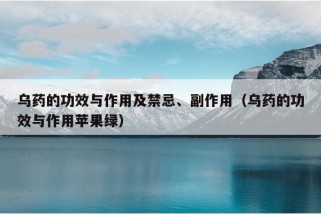 乌药的功效与作用及禁忌、副作用（乌药的功效与作用苹果绿）